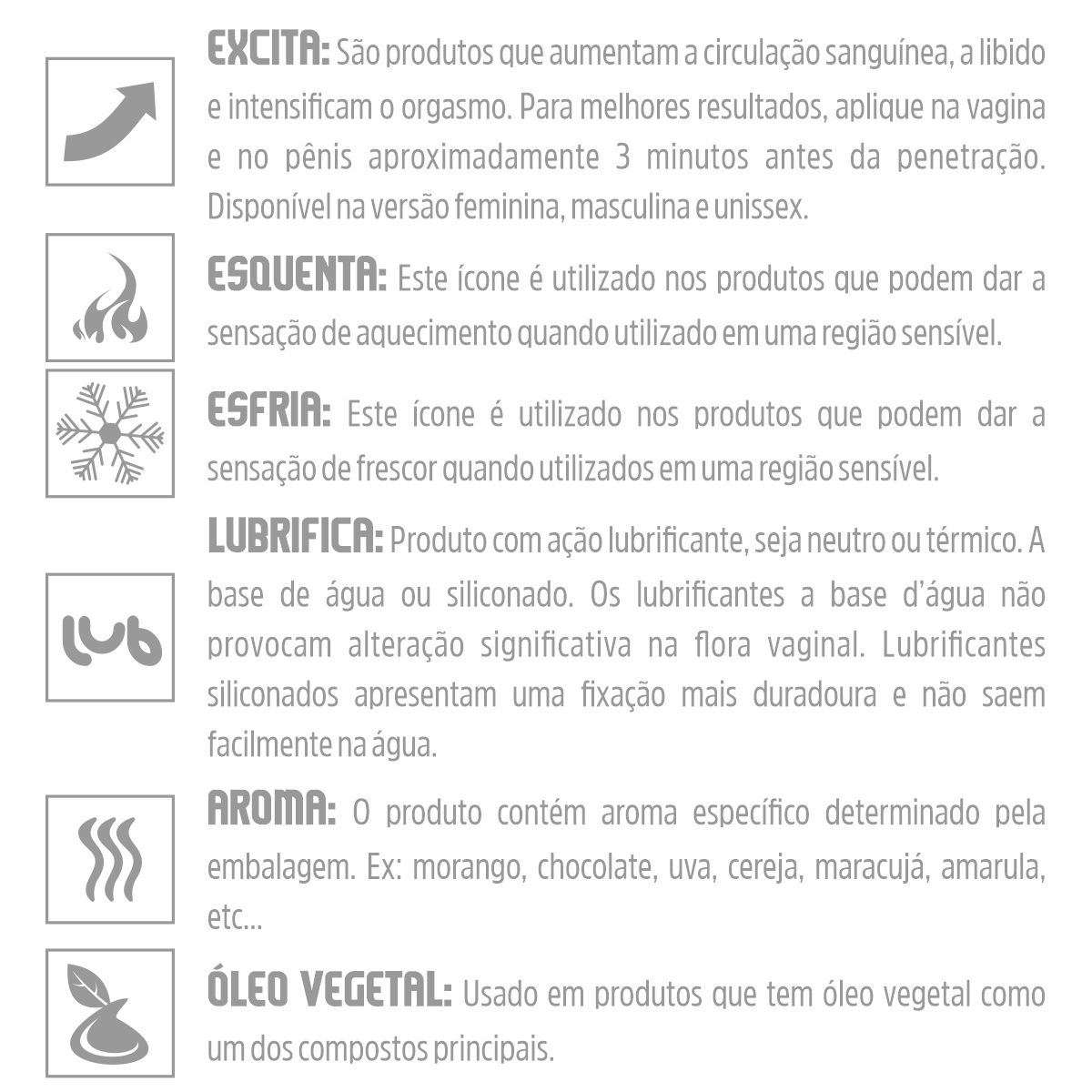 EXCITA: São produtos que aumentam a circulação sanguínea, a libido e intensificam o orgasmo. Para melhores resultados, aplique na vagina e no pênis aproximadamente 3 minutos antes da penetração. Disponível na versão feminina, masculina e unissex.

ESQUENTA: Este ícone é utilizado nos produtos que podem dar a sensação de aquecimento quando utilizado em uma região sensível.

ESFRIA: Este ícone é utilizado nos produtos que podem dar a sensação de frescor quando utilizados em uma região sensível.

lub

LUBRIFICA: Produto com ação lubrificante, seja neutro ou térmico. A base de água ou siliconado. Os lubrificantes a base d'água não provocam alteração significativa na flora vaginal. Lubrificantes siliconados apresentam uma fixação mais duradoura e não saem facilmente na água.

AROMA: O produto contém aroma específico determinado pela embalagem. Ex: morango, chocolate, uva, cereja, maracujá, amarula, etc...

ÓLEO VEGETAL: Usado em produtos que tem óleo vegetal como um dos compostos principais.